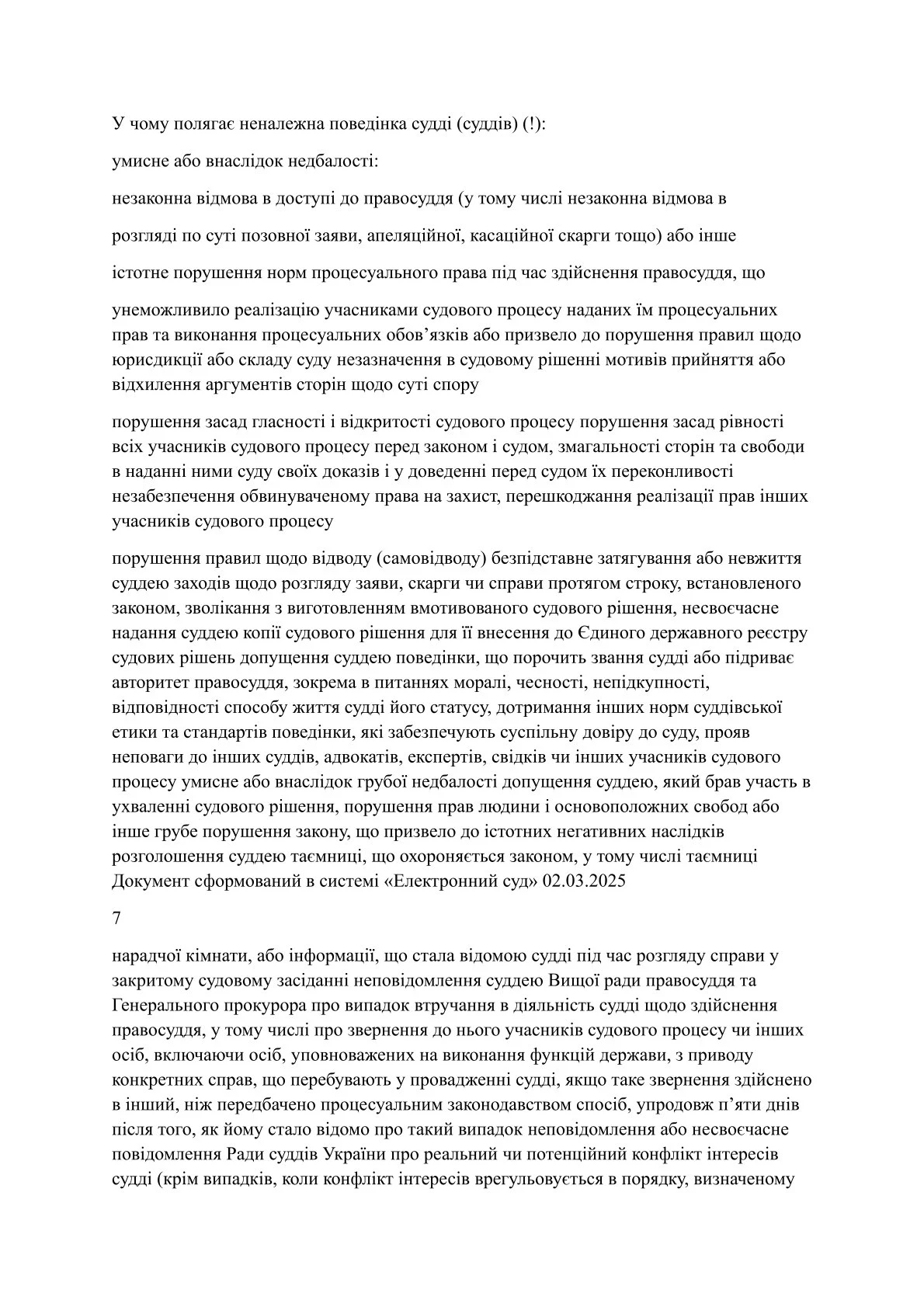 У чому полягає неналежна поведінка судді (суддів) (!):

умисне або внаслідок недбалості:

незаконна відмова в доступі до правосуддя (у тому числі незаконна відмова в

розгляді по суті позовної заяви, апеляційної, касаційної скарги тощо) або інше

істотне порушення норм процесуального права під час здійснення правосуддя, що

унеможливило реалізацію учасниками судового процесу наданих їм процесуальних прав та виконання процесуальних обов'язків або призвело до порушення правил щодо юрисдикції або складу суду незазначення в судовому рішенні мотивів прийняття або відхилення аргументів сторін щодо суті спору

порушення засад гласності і відкритості судового процесу порушення засад рівності всіх учасників судового процесу перед законом і судом, змагальності сторін та свободи в наданні ними суду своїх доказів і у доведенні перед судом їх переконливості незабезпечення обвинуваченому права на захист, перешкоджання реалізації прав інших учасників судового процесу

порушення правил щодо відводу (самовідводу) безпідставне затягування або невжиття суддею заходів щодо розгляду заяви, скарги чи справи протягом строку, встановленого законом, зволікання з виготовленням вмотивованого судового рішення, несвоєчасне надання суддею копії судового рішення для її внесення до Єдиного державного реєстру судових рішень допущення суддею поведінки, що порочить звання судді або підриває авторитет правосуддя, зокрема в питаннях моралі, чесності, непідкупності, відповідності способу життя судді його статусу, дотримання інших норм суддівської етики та стандартів поведінки, які забезпечують суспільну довіру до суду, прояв неповаги до інших суддів, адвокатів, експертів, свідків чи інших учасників судового процесу умисне або внаслідок грубої недбалості допущення суддею, який брав участь в ухваленні судового рішення, порушення прав людини і основоположних свобод або інше грубе порушення закону, що призвело до істотних негативних наслідків розголошення суддею таємниці, що охороняється законом, у тому числі таємниці Документ сформований в системі «Електронний суд» 02.03.2025

7

нарадчої кімнати, або інформації, що стала відомою судді під час розгляду справи у закритому судовому засіданні неповідомлення суддею Вищої ради правосуддя та Генерального прокурора про випадок втручання в діяльність судді щодо здійснення правосуддя, у тому числі про звернення до нього учасників судового процесу чи інших осіб, включаючи осіб, уповноважених на виконання функцій держави, з приводу конкретних справ, що перебувають у провадженні судді, якщо таке звернення здійснено в інший, ніж передбачено процесуальним законодавством спосіб, упродовж п'яти днів після того, як йому стало відомо про такий випадок неповідомлення або несвоєчасне повідомлення Ради суддів України про реальний чи потенційний конфлікт інтересів судді (крім випадків, коли конфлікт інтересів врегульовується в порядку, визначеному